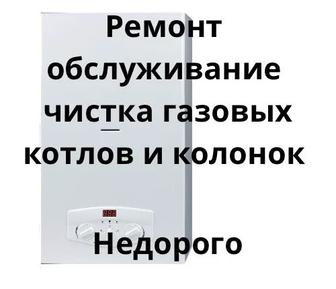 Ремонт
обслуживание
чистка газовых
котлов и колонок

Недорого